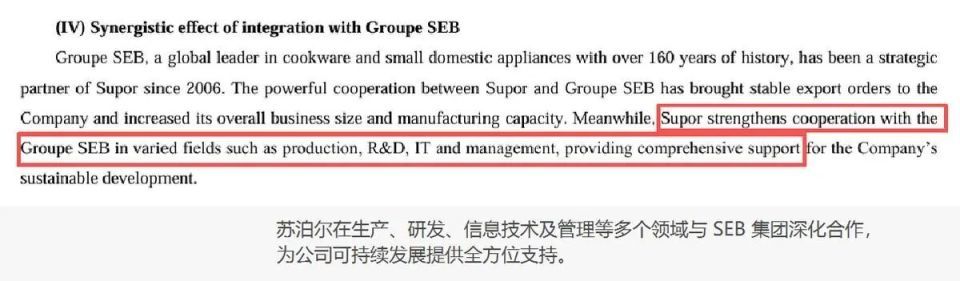 (IV) Synergistic effect of integration with Groupe SEB

Groupe SEB, a global leader in cookware and small domestic appliances with over 160 years of history, has been a strategic partner of Supor since 2006. The powerful cooperation between Supor and Groupe SEB has brought stable export orders to the Company and increased its overall business size and manufacturing capacity. Meanwhile, Supor strengthens cooperation with the Groupe SEB in varied fields such as production, R&D, IT and management, providing comprehensive support for the Company's sustainable development.

苏泊尔在生产、研发、信息技术及管理等多个领域与 SEB 集团深化合作，为公司可持续发展提供全方位支持。